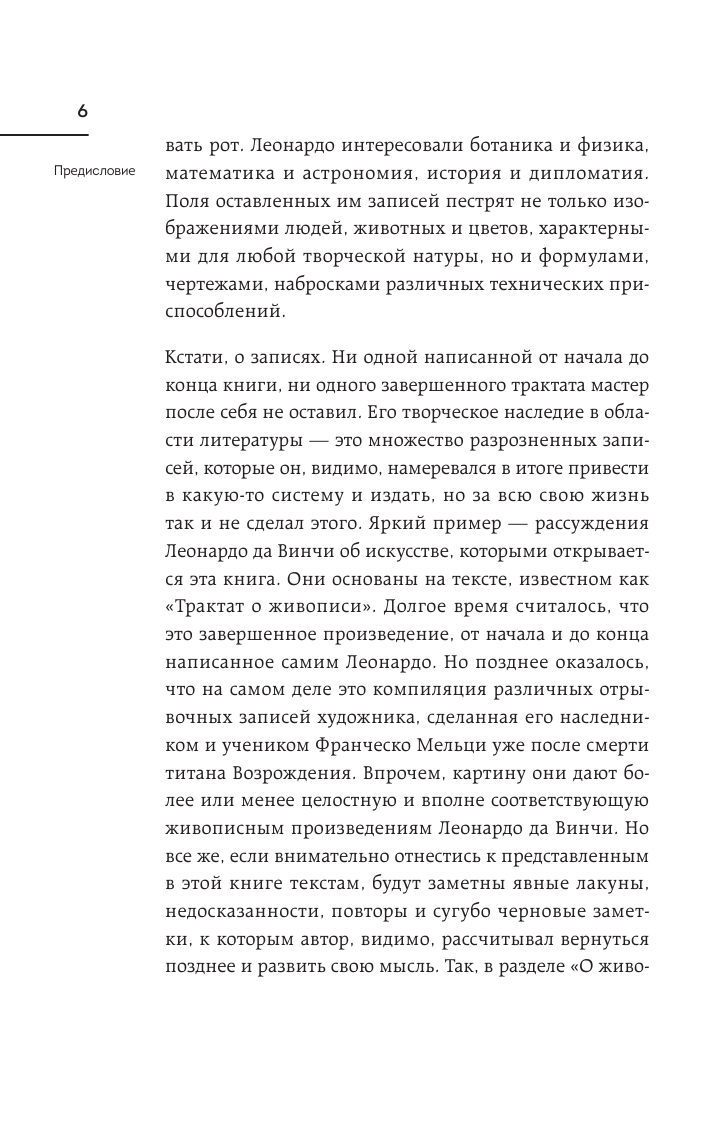 6

Предисловие

вать рот. Леонардо интересовали ботаника и физика, математика и астрономия, история и дипломатия. Поля оставленных им записей пестрят не только изображениями людей, животных и цветов, характерными для любой творческой натуры, но и формулами, чертежами, набросками различных технических приспособлений.

Кстати, о записях. Ни одной написанной от начала до конца книги, ни одного завершенного трактата мастер после себя не оставил. Его творческое наследие в области литературы — это множество разрозненных записей, которые он, видимо, намеревался в итоге привести в какую-то систему и издать, но за всю свою жизнь так и не сделал этого. Яркий пример — рассуждения Леонардо да Винчи об искусстве, которыми открывается эта книга. Они основаны на тексте, известном как «Трактат о живописи». Долгое время считалось, что это завершенное произведение, от начала и до конца написанное самим Леонардо. Но позднее оказалось, что на самом деле это компиляция различных отрывочных записей художника, сделанная его наследником и учеником Франческо Мельци уже после смерти титана Возрождения. Впрочем, картину они дают более или менее целостную и вполне соответствующую живописным произведениям Леонардо да Винчи. Но все же, если внимательно отнестись к представленным в этой книге текстам, будут заметны явные лакуны, недосказанности, повторы и сугубо черновые заметки, к которым автор, видимо, рассчитывал вернуться позднее и развить свою мысль. Так, в разделе «О живо-